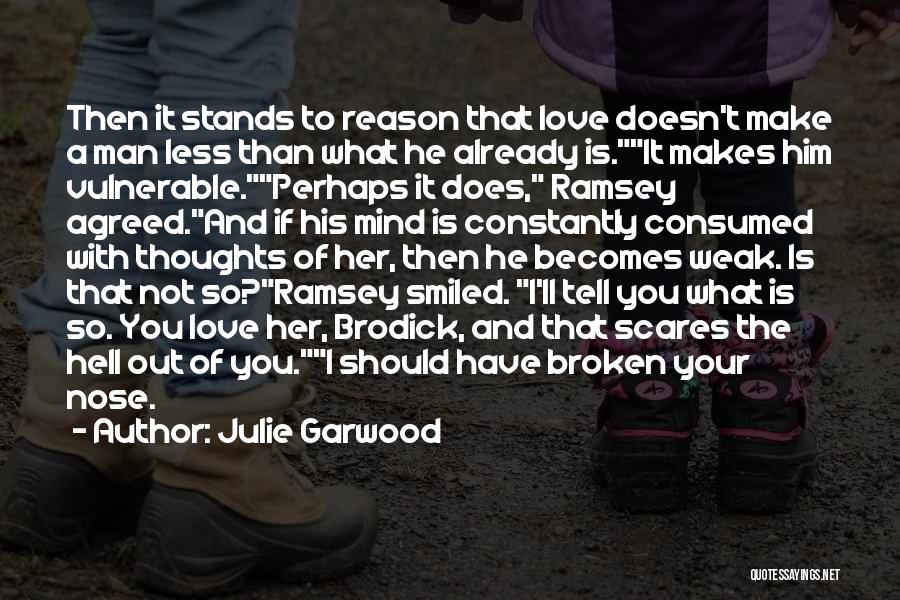 Then it stands to reason that love doesn't make a man less than what he already is.""It makes him vulnerable.""Perhaps it does," Ramsey agreed."And if his mind is constantly consumed with thoughts of her, then he becomes weak. Is that not so?"Ramsey smiled. "I'll tell you what is so. You love her, Brodick, and that scares the hell out of you.""I should have broken your nose.

- Author: Julie Garwood

QUOTESSAYINGS.NET